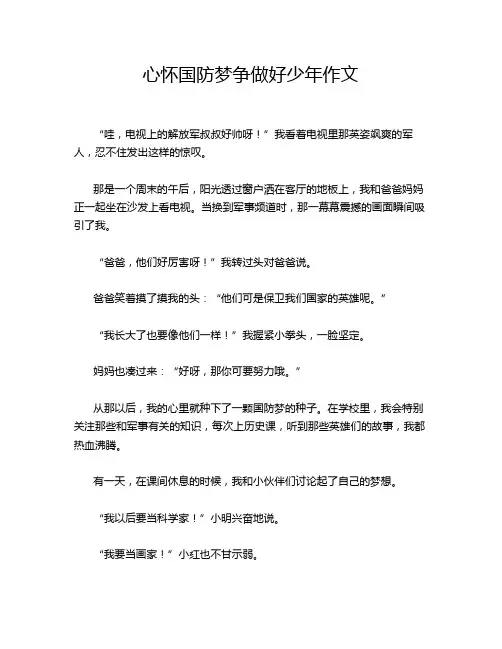 心怀国防梦争做好少年作文

“哇，电视上的解放军叔叔好帅呀！”我看着电视里那英姿飒爽的军人，忍不住发出这样的惊叹。

那是一个周末的午后，阳光透过窗户洒在客厅的地板上，我和爸爸妈妈正一起坐在沙发上看电视。当换到军事频道时，那一幕幕震撼的画面瞬间吸引了我。

“爸爸，他们好厉害呀！”我转过头对爸爸说。

爸爸笑着摸了摸我的头：“他们可是保卫我们国家的英雄呢。”

“我长大了也要像他们一样！”我握紧小拳头，一脸坚定。

妈妈也凑过来：“好呀，那你可要努力哦。”

从那以后，我的心里就种下了一颗国防梦的种子。在学校里，我会特别关注那些和军事有关的知识，每次上历史课，听到那些英雄们的故事，我都热血沸腾。

有一天，在课间休息的时候，我和小伙伴们讨论起了自己的梦想。

“我以后要当科学家！”小明兴奋地说。

“我要当画家！”小红也不甘示弱。